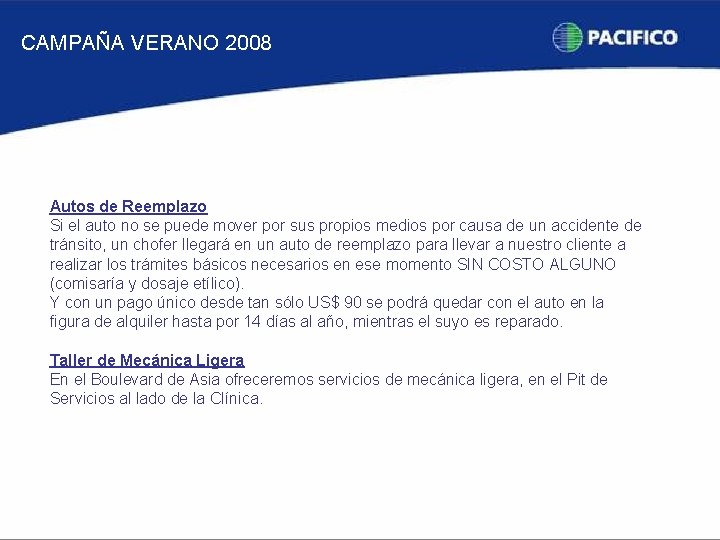 CAMPAÑA VERANO 2008

PACIFICO

Autos de Reemplazo
Si el auto no se puede mover por sus propios medios por causa de un accidente de tránsito, un chofer llegará en un auto de reemplazo para llevar a nuestro cliente a realizar los trámites básicos necesarios en ese momento SIN COSTO ALGUNO (comisaría y dosaje etílico).
Y con un pago único desde tan sólo US$ 90 se podrá quedar con el auto en la figura de alquiler hasta por 14 días al año, mientras el suyo es reparado.

Taller de Mecánica Ligera
En el Boulevard de Asia ofreceremos servicios de mecánica ligera, en el Pit de Servicios al lado de la Clínica.